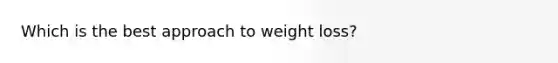 Which is the best approach to weight loss?